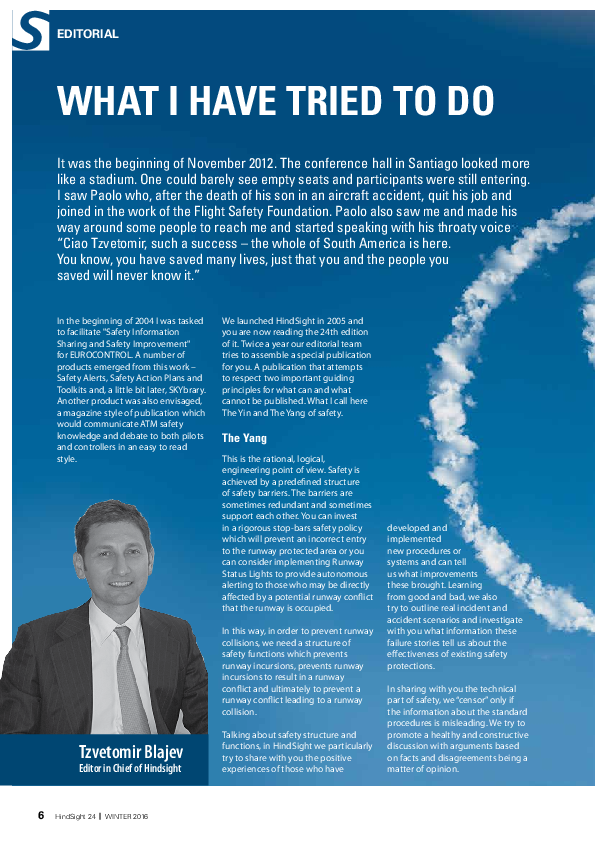 EDITORIAL

WHAT I HAVE TRIED TO DO

It was the beginning of November 2012. The conference hall in Santiago looked more like a stadium. One could barely see empty seats and participants were still entering. I saw Paolo who, after the death of his son in an aircraft accident, quit his job and joined in the work of the Flight Safety Foundation. Paolo also saw me and made his way around some people to reach me and started speaking with his throaty voice "Ciao Tzvetomir, such a success – the whole of South America is here. You know, you have saved many lives, just that you and the people you saved will never know it."

In the beginning of 2004 I was tasked to facilitate "Safety Information Sharing and Safety Improvement" for EUROCONTROL. A number of products emerged from this work – Safety Alerts, Safety Action Plans and Toolkits and, a little bit later, SKYbrary. Another product was also envisaged, a magazine style of publication which would communicate ATM safety knowledge and debate to both pilots and controllers in an easy to read style.

Tzvetomir Blajev
Editor in Chief of Hindsight

We launched HindSight in 2005 and you are now reading the 24th edition of it. Twice a year our editorial team tries to assemble a special publication for you. A publication that attempts to respect two important guiding principles for what can and what cannot be published. What I call here The Yin and The Yang of safety.

The Yang

This is the rational, logical, engineering point of view. Safety is achieved by a predefined structure of safety barriers. The barriers are sometimes redundant and sometimes support each other. You can invest in a rigorous stop-bars safety policy which will prevent an incorrect entry to the runway protected area or you can consider implementing Runway Status Lights to provide autonomous alerting to those who may be directly affected by a potential runway conflict that the runway is occupied.

In this way, in order to prevent runway collisions, we need a structure of safety functions which prevents runway incursions, prevents runway incursions to result in a runway conflict and ultimately to prevent a runway conflict leading to a runway collision.

Talking about safety structure and functions, in HindSight we particularly try to share with you the positive experiences of those who have developed and implemented new procedures or systems and can tell us what improvements these brought. Learning from good and bad, we also try to outline real incident and accident scenarios and investigate with you what information these failure stories tell us about the effectiveness of existing safety protections.

In sharing with you the technical part of safety, we "censor" only if the information about the standard procedures is misleading. We try to promote a healthy and constructive discussion with arguments based on facts and disagreements being a matter of opinion.

6 HindSight 24 | WINTER 2016